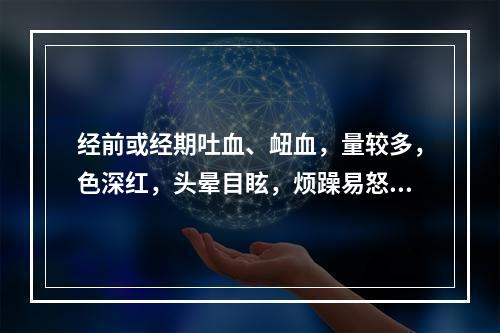 经前或经期吐血、衄血，量较多，色深红，头晕目眩，烦躁易怒...